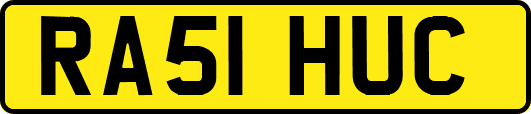 RA51 HUC